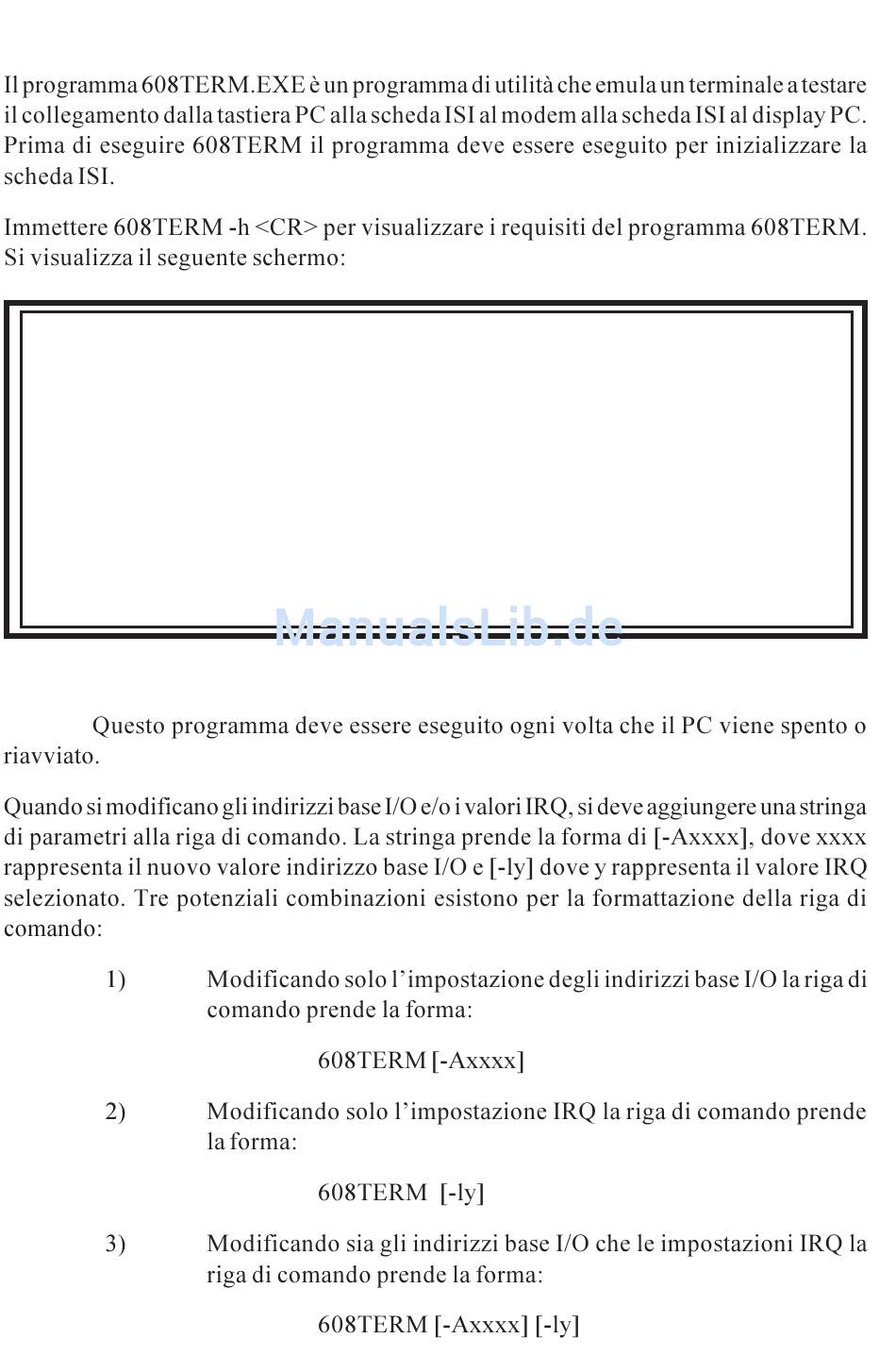 Il programma 608TERM.EXE è un programma di utilità che emula un terminale a testare il collegamento dalla tastiera PC alla scheda ISI al modem alla scheda ISI al display PC. Prima di eseguire 608TERM il programma deve essere eseguito per inizializzare la scheda ISI.

Immettere 608TERM -h <CR> per visualizzare i requisiti del programma 608TERM. Si visualizza il seguente schermo:

ManualsLib.de

Questo programma deve essere eseguito ogni volta che il PC viene spento o riavviato.

Quando si modificano gli indirizzi base I/O e/o i valori IRQ, si deve aggiungere una stringa di parametri alla riga di comando. La stringa prende la forma di [-Axxxx], dove xxxx rappresenta il nuovo valore indirizzo base I/O e [-ly] dove y rappresenta il valore IRQ selezionato. Tre potenziali combinazioni esistono per la formattazione della riga di comando:

1) Modificando solo l'impostazione degli indirizzi base I/O la riga di comando prende la forma:

608TERM [-Axxxx]

2) Modificando solo l'impostazione IRQ la riga di comando prende la forma:

608TERM [-ly]

3) Modificando sia gli indirizzi base I/O che le impostazioni IRQ la riga di comando prende la forma:

608TERM [-Axxxx] [-ly]